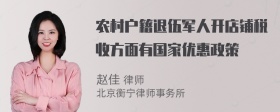 农村户籍退伍军人开店铺税收方面有国家优惠政策

赵佳 律师
北京衡宁律师事务所